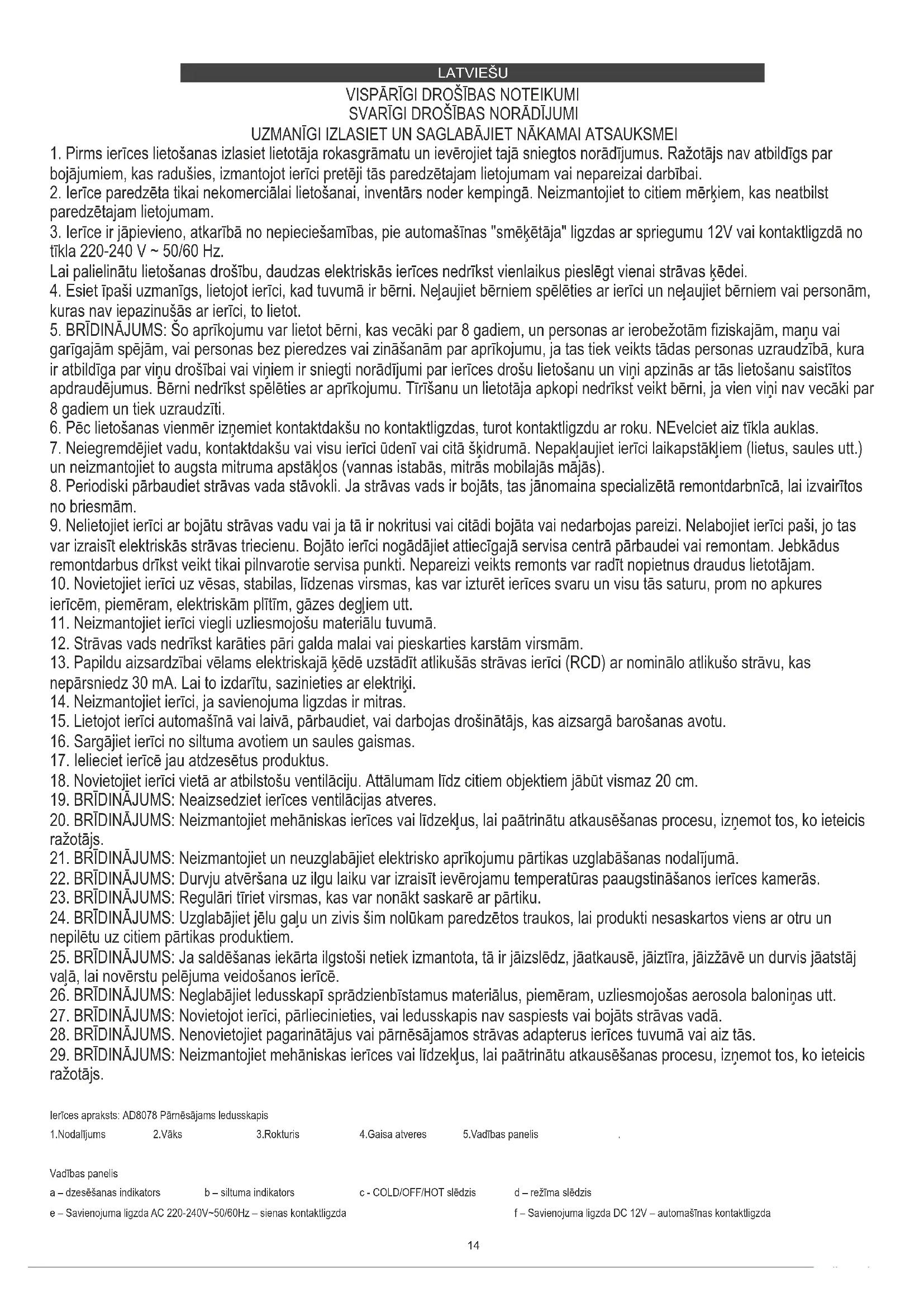 LATVIEŠU

VISPĀRĪGI DROŠĪBAS NOTEIKUMI
SVARĪGI DROŠĪBAS NORĀDĪJUMI
UZMANĪGI IZLASIET UN SAGLABĀJIET NĀKAMAI ATSAUKSMEI

1. Pirms ierīces lietošanas izlasiet lietotāja rokasgrāmatu un ievērojiet tajā sniegtos norādījumus. Ražotājs nav atbildīgs par bojājumiem, kas radušies, izmantojot ierīci pretēji tās paredzētajam lietojumam vai nepareizai darbībai.
2. Ierīce paredzēta tikai nekomerciālai lietošanai, inventārs noder kempingā. Neizmantojiet to citiem mērķiem, kas neatbilst paredzētajam lietojumam.
3. Ierīce ir jāpievieno, atkarībā no nepieciešamības, pie automašīnas "smēķētāja" ligzdas ar spriegumu 12V vai kontaktligzdā no tīkla 220-240 V ~ 50/60 Hz.
Lai palielinātu lietošanas drošību, daudzas elektriskās ierīces nedrīkst vienlaikus pieslēgt vienai strāvas ķēdei.
4. Esiet īpaši uzmanīgs, lietojot ierīci, kad tuvumā ir bērni. Neļaujiet bērniem spēlēties ar ierīci un neļaujiet bērniem vai personām, kuras nav iepazinušās ar ierīci, to lietot.
5. BRĪDINĀJUMS: Šo aprīkojumu var lietot bērni, kas vecāki par 8 gadiem, un personas ar ierobežotām fiziskajām, maņu vai garīgajām spējām, vai personas bez pieredzes vai zināšanām par aprīkojumu, ja tas tiek veikts tādas personas uzraudzībā, kura ir atbildīga par viņu drošībai vai viņiem ir sniegti norādījumi par ierīces drošu lietošanu un viņi apzinās ar tās lietošanu saistītos apdraudējumus. Bērni nedrīkst spēlēties ar aprīkojumu. Tīrīšanu un lietotāja apkopi nedrīkst veikt bērni, ja vien viņi nav vecāki par 8 gadiem un tiek uzraudzīti.
6. Pēc lietošanas vienmēr izņemiet kontaktdakšu no kontaktligzdas, turot kontaktligzdu ar roku. NEvelciet aiz tīkla auklas.
7. Neiegremdējiet vadu, kontaktdakšu vai visu ierīci ūdenī vai citā šķidrumā. Nepakļaujiet ierīci laikapstākļiem (lietus, saules utt.) un neizmantojiet to augsta mitruma apstākļos (vannas istabās, mitrās mobilajās mājās).
8. Periodiski pārbaudiet strāvas vada stāvokli. Ja strāvas vads ir bojāts, tas jānomaina specializētā remontdarbnīcā, lai izvairītos no briesmām.
9. Nelietojiet ierīci ar bojātu strāvas vadu vai ja tā ir nokritusi vai citādi bojāta vai nedarbojas pareizi. Nelabojiet ierīci paši, jo tas var izraisīt elektriskās strāvas triecienu. Bojāto ierīci nogādājiet attiecīgajā servisa centrā pārbaudei vai remontam. Jebkādus remontdarbus drīkst veikt tikai pilnvarotie servisa punkti. Nepareizi veikts remonts var radīt nopietnus draudus lietotājam.
10. Novietojiet ierīci uz vēsas, stabilas, līdzenas virsmas, kas var izturēt ierīces svaru un visu tās saturu, prom no apkures ierīcēm, piemēram, elektriskām plītīm, gāzes degļiem utt.
11. Neizmantojiet ierīci viegli uzliesmojošu materiālu tuvumā.
12. Strāvas vads nedrīkst karāties pāri galda malai vai pieskarties karstām virsmām.
13. Papildu aizsardzībai vēlams elektriskajā ķēdē uzstādīt atlikušās strāvas ierīci (RCD) ar nominālo atlikušo strāvu, kas nepārsniedz 30 mA. Lai to izdarītu, sazinieties ar elektriķi.
14. Neizmantojiet ierīci, ja savienojuma ligzdas ir mitras.
15. Lietojot ierīci automašīnā vai laivā, pārbaudiet, vai darbojas drošinātājs, kas aizsargā barošanas avotu.
16. Sargājiet ierīci no siltuma avotiem un saules gaismas.
17. Ielieciet ierīcē jau atdzesētus produktus.
18. Novietojiet ierīci vietā ar atbilstošu ventilāciju. Attālumam līdz citiem objektiem jābūt vismaz 20 cm.
19. BRĪDINĀJUMS: Neaizsedziet ierīces ventilācijas atveres.
20. BRĪDINĀJUMS: Neizmantojiet mehāniskas ierīces vai līdzekļus, lai paātrinātu atkausēšanas procesu, izņemot tos, ko ieteicis ražotājs.
21. BRĪDINĀJUMS: Neizmantojiet un neuzglabājiet elektrisko aprīkojumu pārtikas uzglabāšanas nodalījumā.
22. BRĪDINĀJUMS: Durvju atvēršana uz ilgu laiku var izraisīt ievērojamu temperatūras paaugstināšanos ierīces kamerās.
23. BRĪDINĀJUMS: Regulāri tīriet virsmas, kas var nonākt saskarē ar pārtiku.
24. BRĪDINĀJUMS: Uzglabājiet jēlu gaļu un zivis šim nolūkam paredzētos traukos, lai produkti nesaskartos viens ar otru un nepilētu uz citiem pārtikas produktiem.
25. BRĪDINĀJUMS: Ja saldēšanas iekārta ilgstoši netiek izmantota, tā ir jāizslēdz, jāatkausē, jāiztīra, jāizžāvē un durvis jāatstāj vaļā, lai novērstu pelējuma veidošanos ierīcē.
26. BRĪDINĀJUMS: Neglabājiet ledusskapī sprādzienbīstamus materiālus, piemēram, uzliesmojošas aerosola baloniņas utt.
27. BRĪDINĀJUMS: Novietojot ierīci, pārliecinieties, vai ledusskapis nav saspiests vai bojāts strāvas vadā.
28. BRĪDINĀJUMS. Nenovietojiet pagarinātājus vai pārnēsājamos strāvas adapterus ierīces tuvumā vai aiz tās.
29. BRĪDINĀJUMS: Neizmantojiet mehāniskas ierīces vai līdzekļus, lai paātrinātu atkausēšanas procesu, izņemot tos, ko ieteicis ražotājs.

Ierīces apraksts: AD8078 Pārnēsājams ledusskapis
1.Nodalījums 2.Vāks 3.Rokturis 4.Gaisa atveres 5.Vadības panelis

Vadības panelis
a – dzesēšanas indikators b – siltuma indikators c - COLD/OFF/HOT slēdzis d – režīma slēdzis
e – Savienojuma ligzda AC 220-240V~50/60Hz – sienas kontaktligzda f – Savienojuma ligzda DC 12V – automašīnas kontaktligzda

14